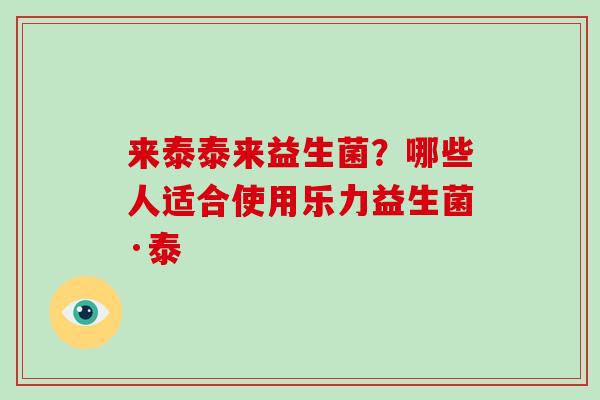 来泰泰来益生菌？哪些人适合使用乐力益生菌·泰